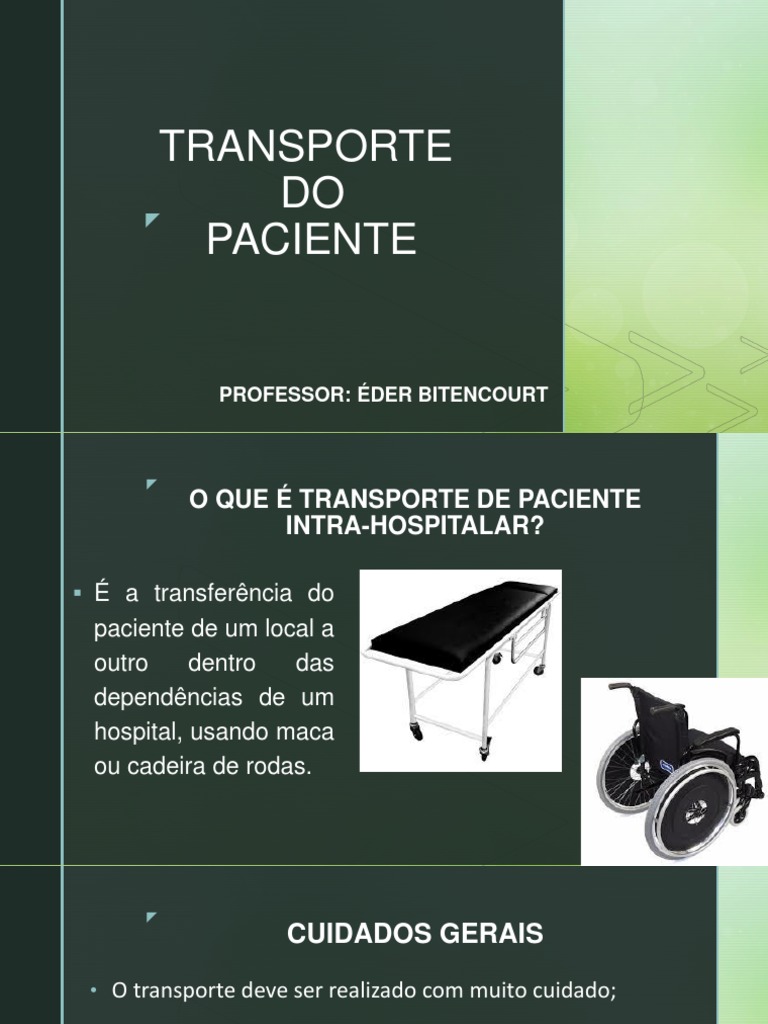 TRANSPORTE DO PACIENTE

PROFESSOR: ÉDER BITENCOURT

O QUE É TRANSPORTE DE PACIENTE INTRA-HOSPITALAR?

▪ É a transferência do paciente de um local a outro dentro das dependências de um hospital, usando maca ou cadeira de rodas.

CUIDADOS GERAIS

• O transporte deve ser realizado com muito cuidado;